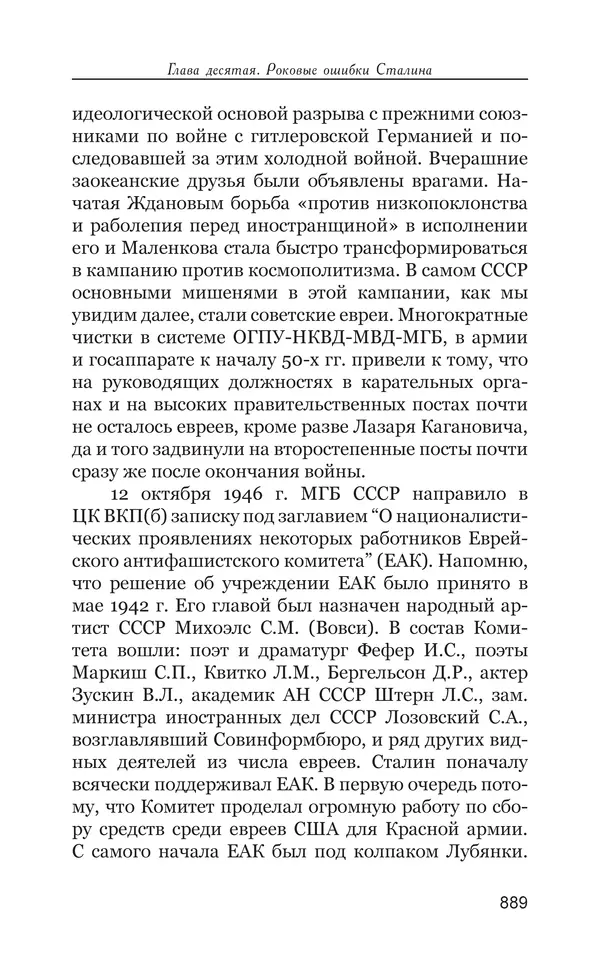 Глава десятая. Роковые ошибки Сталина

идеологической основой разрыва с прежними союзниками по войне с гитлеровской Германией и последовавшей за этим холодной войной. Вчерашние заокеанские друзья были объявлены врагами. Начатая Ждановым борьба «против низкопоклонства и раболепия перед иностранщиной» в исполнении его и Маленкова стала быстро трансформироваться в кампанию против космополитизма. В самом СССР основными мишенями в этой кампании, как мы увидим далее, стали советские евреи. Многократные чистки в системе ОГПУ-НКВД-МВД-МГБ, в армии и госаппарате к началу 50-х гг. привели к тому, что на руководящих должностях в карательных органах и на высоких правительственных постах почти не осталось евреев, кроме разве Лазаря Кагановича, да и того задвинули на второстепенные посты почти сразу же после окончания войны.

12 октября 1946 г. МГБ СССР направило в ЦК ВКП(б) записку под заглавием “О националистических проявлениях некоторых работников Еврейского антифашистского комитета” (ЕАК). Напомню, что решение об учреждении ЕАК было принято в мае 1942 г. Его главой был назначен народный артист СССР Михоэлс С.М. (Вовси). В состав Комитета вошли: поэт и драматург Фефер И.С., поэты Маркиш С.П., Квитко Л.М., Бергельсон Д.Р., актер Зускин В.Л., академик АН СССР Штерн Л.С., зам. министра иностранных дел СССР Лозовский С.А., возглавлявший Совинформбюро, и ряд других видных деятелей из числа евреев. Сталин поначалу всячески поддерживал ЕАК. В первую очередь потому, что Комитет проделал огромную работу по сбору средств среди евреев США для Красной армии. С самого начала ЕАК был под колпаком Лубянки.

889